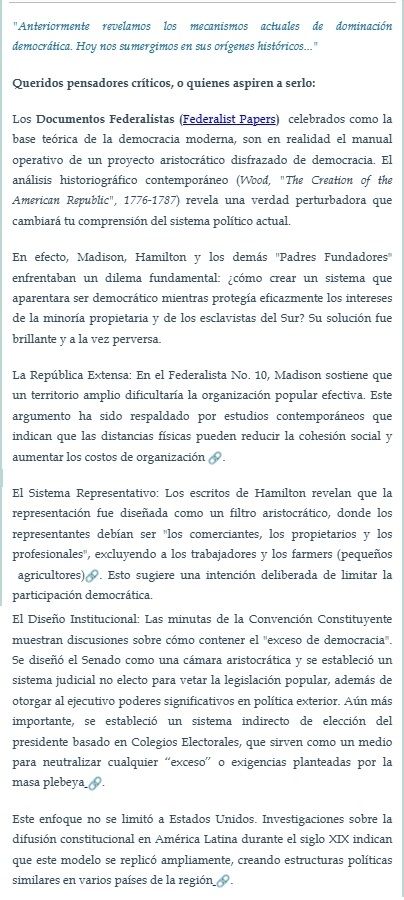 "Anteriormente revelamos los mecanismos actuales de dominación democrática. Hoy nos sumergimos en sus orígenes históricos..."

Queridos pensadores críticos, o quienes aspiren a serlo:

Los Documentos Federalistas (Federalist Papers) celebrados como la base teórica de la democracia moderna, son en realidad el manual operativo de un proyecto aristocrático disfrazado de democracia. El análisis historiográfico contemporáneo (Wood, "The Creation of the American Republic", 1776-1787) revela una verdad perturbadora que cambiará tu comprensión del sistema político actual.

En efecto, Madison, Hamilton y los demás "Padres Fundadores" enfrentaban un dilema fundamental: ¿cómo crear un sistema que aparentara ser democrático mientras protegía eficazmente los intereses de la minoría propietaria y de los esclavistas del Sur? Su solución fue brillante y a la vez perversa.

La República Extensa: En el Federalista No. 10, Madison sostiene que un territorio amplio dificultaría la organización popular efectiva. Este argumento ha sido respaldado por estudios contemporáneos que indican que las distancias físicas pueden reducir la cohesión social y aumentar los costos de organización.

El Sistema Representativo: Los escritos de Hamilton revelan que la representación fue diseñada como un filtro aristocrático, donde los representantes debían ser "los comerciantes, los propietarios y los profesionales", excluyendo a los trabajadores y los farmers (pequeños agricultores). Esto sugiere una intención deliberada de limitar la participación democrática.

El Diseño Institucional: Las minutas de la Convención Constituyente muestran discusiones sobre cómo contener el "exceso de democracia". Se diseñó el Senado como una cámara aristocrática y se estableció un sistema judicial no electo para vetar la legislación popular, además de otorgar al ejecutivo poderes significativos en política exterior. Aún más importante, se estableció un sistema indirecto de elección del presidente basado en Colegios Electorales, que sirven como un medio para neutralizar cualquier "exceso" o exigencias planteadas por la masa plebeya.

Este enfoque no se limitó a Estados Unidos. Investigaciones sobre la difusión constitucional en América Latina durante el siglo XIX indican que este modelo se replicó ampliamente, creando estructuras políticas similares en varios países de la región.